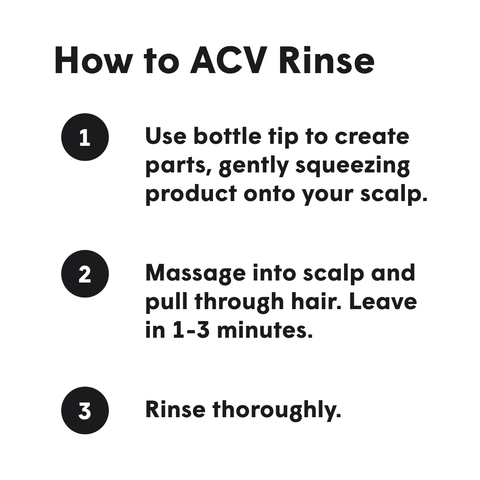 How to ACV Rinse

1

Use bottle tip to create parts, gently squeezing product onto your scalp.

2

Massage into scalp and pull through hair. Leave in 1-3 minutes.

3

Rinse thoroughly.